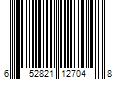 6 52821 12704 8